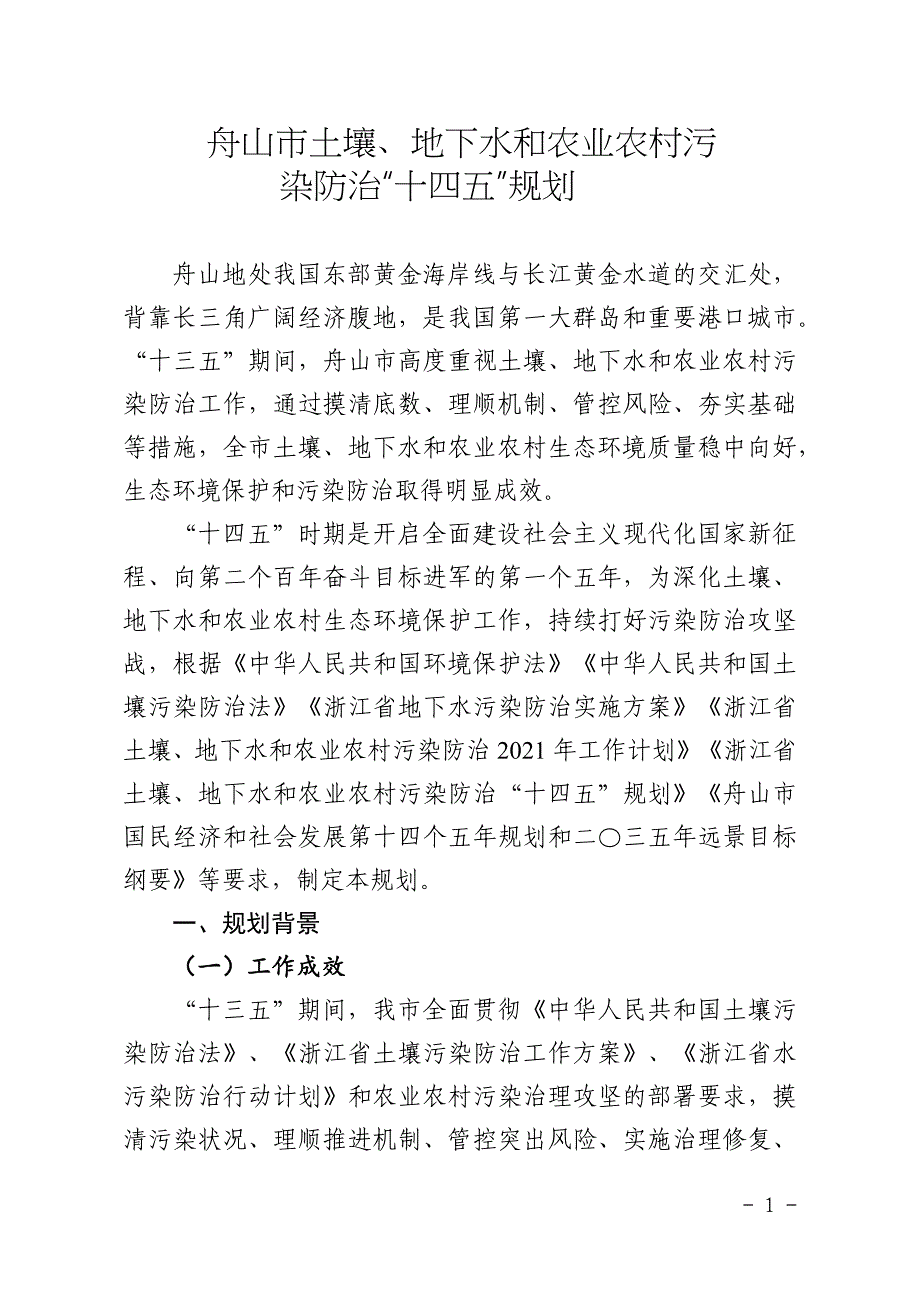 舟山市土壤、地下水和农业农村污染防治“十四五”规划

舟山地处我国东部黄金海岸线与长江黄金水道的交汇处，背靠长三角广阔经济腹地，是我国第一大群岛和重要港口城市。“十三五”期间，舟山市高度重视土壤、地下水和农业农村污染防治工作，通过摸清底数、理顺机制、管控风险、夯实基础等措施，全市土壤、地下水和农业农村生态环境质量稳中向好，生态环境保护和污染防治取得明显成效。

“十四五”时期是开启全面建设社会主义现代化国家新征程、向第二个百年奋斗目标进军的第一个五年，为深化土壤、地下水和农业农村生态环境保护工作，持续打好污染防治攻坚战，根据《中华人民共和国环境保护法》《中华人民共和国土壤污染防治法》《浙江省地下水污染防治实施方案》《浙江省土壤、地下水和农业农村污染防治 2021 年工作计划》《浙江省土壤、地下水和农业农村污染防治“十四五”规划》《舟山市国民经济和社会发展第十四个五年规划和二〇三五年远景目标纲要》等要求，制定本规划。

一、规划背景

（一）工作成效

“十三五”期间，我市全面贯彻《中华人民共和国土壤污染防治法》、《浙江省土壤污染防治工作方案》、《浙江省水污染防治行动计划》和农业农村污染治理攻坚的部署要求，摸清污染状况、理顺推进机制、管控突出风险、实施治理修复、

- 1 -